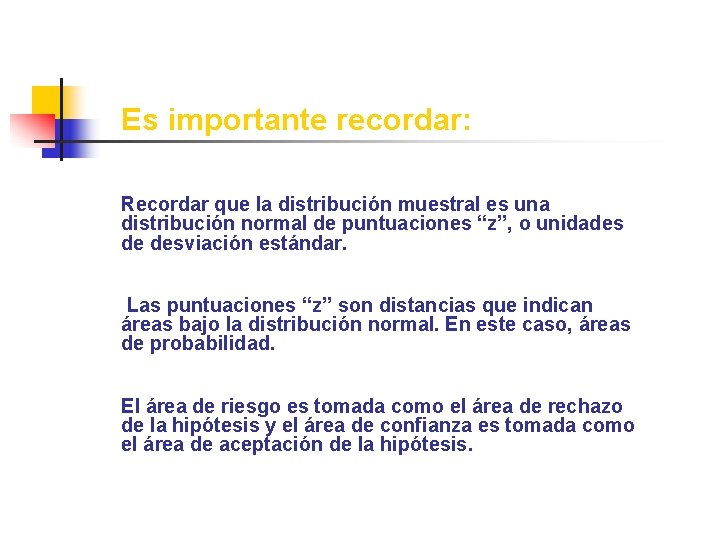 Es importante recordar:

Recordar que la distribución muestral es una distribución normal de puntuaciones “z”, o unidades de desviación estándar.

Las puntuaciones “z” son distancias que indican áreas bajo la distribución normal. En este caso, áreas de probabilidad.

El área de riesgo es tomada como el área de rechazo de la hipótesis y el área de confianza es tomada como el área de aceptación de la hipótesis.